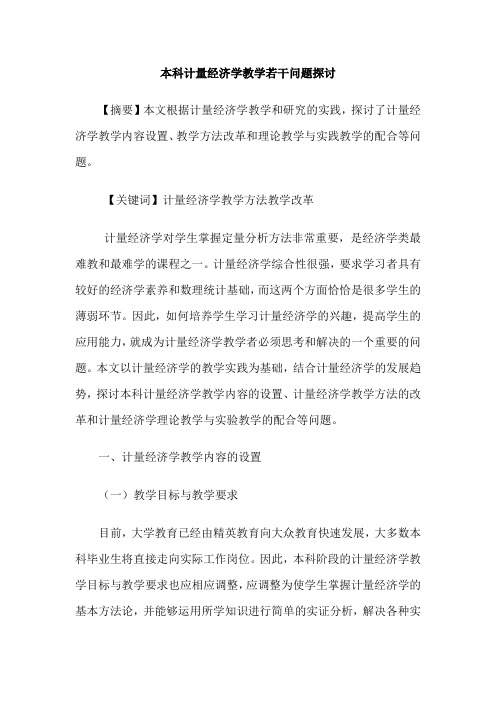 本科计量经济学教学若干问题探讨

【摘要】本文根据计量经济学教学和研究的实践，探讨了计量经济学教学内容设置、教学方法改革和理论教学与实践教学的配合等问题。

【关键词】计量经济学教学方法教学改革

计量经济学对学生掌握定量分析方法非常重要，是经济学类最难教和最难学的课程之一。计量经济学综合性很强，要求学习者具有较好的经济学素养和数理统计基础，而这两个方面恰恰是很多学生的薄弱环节。因此，如何培养学生学习计量经济学的兴趣，提高学生的应用能力，就成为计量经济学教学者必须思考和解决的一个重要的问题。本文以计量经济学的教学实践为基础，结合计量经济学的发展趋势，探讨本科计量经济学教学内容的设置、计量经济学教学方法的改革和计量经济学理论教学与实验教学的配合等问题。

一、计量经济学教学内容的设置

（一）教学目标与教学要求

目前，大学教育已经由精英教育向大众教育快速发展，大多数本科毕业生将直接走向实际工作岗位。因此，本科阶段的计量经济学教学目标与教学要求也应相应调整，应调整为使学生掌握计量经济学的基本方法论，并能够运用所学知识进行简单的实证分析，解决各种实